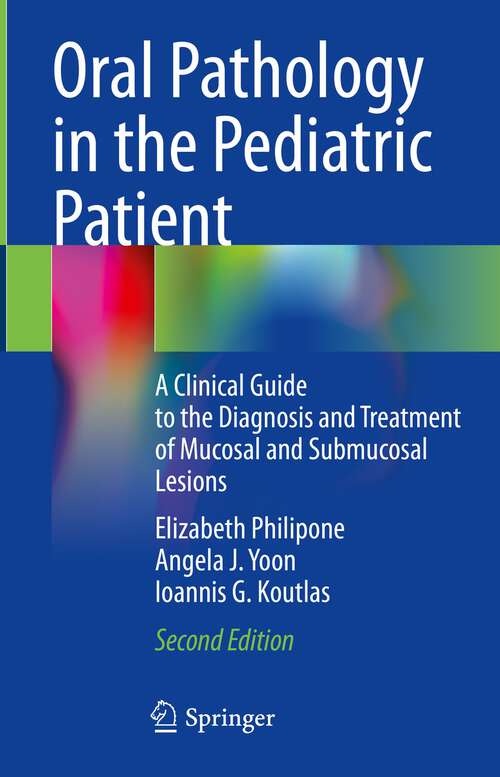 Oral Pathology in the Pediatric Patient

A Clinical Guide to the Diagnosis and Treatment of Mucosal and Submucosal Lesions

Elizabeth Philipone
Angela J. Yoon
Ioannis G. Koutlas

Second Edition

Springer